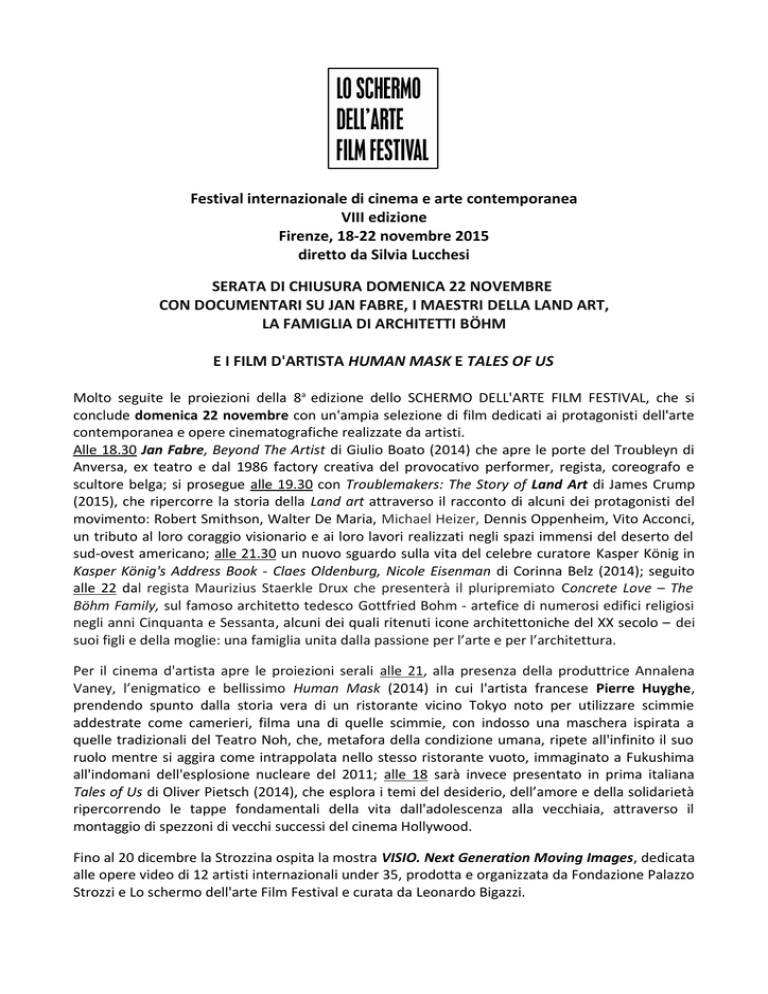 LO SCHERMO DELL'ARTE FILM FESTIVAL

Festival internazionale di cinema e arte contemporanea
VIII edizione
Firenze, 18-22 novembre 2015
diretto da Silvia Lucchesi

SERATA DI CHIUSURA DOMENICA 22 NOVEMBRE
CON DOCUMENTARI SU JAN FABRE, I MAESTRI DELLA LAND ART,
LA FAMIGLIA DI ARCHITETTI BÖHM

E I FILM D'ARTISTA HUMAN MASK E TALES OF US

Molto seguite le proiezioni della 8ª edizione dello SCHERMO DELL'ARTE FILM FESTIVAL, che si conclude domenica 22 novembre con un'ampia selezione di film dedicati ai protagonisti dell'arte contemporanea e opere cinematografiche realizzate da artisti.
Alle 18.30 Jan Fabre, Beyond The Artist di Giulio Boato (2014) che apre le porte del Troubleyn di Anversa, ex teatro e dal 1986 factory creativa del provocativo performer, regista, coreografo e scultore belga; si prosegue alle 19.30 con Troublemakers: The Story of Land Art di James Crump (2015), che ripercorre la storia della Land art attraverso il racconto di alcuni dei protagonisti del movimento: Robert Smithson, Walter De Maria, Michael Heizer, Dennis Oppenheim, Vito Acconci, un tributo al loro coraggio visionario e ai loro lavori realizzati negli spazi immensi del deserto del sud-ovest americano; alle 21.30 un nuovo sguardo sulla vita del celebre curatore Kasper König in Kasper König's Address Book - Claes Oldenburg, Nicole Eisenman di Corinna Belz (2014); seguito alle 22 dal regista Maurizius Staerkle Drux che presenterà il pluripremiato Concrete Love – The Böhm Family, sul famoso architetto tedesco Gottfried Bohm - artefice di numerosi edifici religiosi negli anni Cinquanta e Sessanta, alcuni dei quali ritenuti icone architettoniche del XX secolo – dei suoi figli e della moglie: una famiglia unita dalla passione per l'arte e per l'architettura.

Per il cinema d'artista apre le proiezioni serali alle 21, alla presenza della produttrice Annalena Vaney, l'enigmatico e bellissimo Human Mask (2014) in cui l'artista francese Pierre Huyghe, prendendo spunto dalla storia vera di un ristorante vicino Tokyo noto per utilizzare scimmie addestrate come camerieri, filma una di quelle scimmie, con indosso una maschera ispirata a quelle tradizionali del Teatro Noh, che, metafora della condizione umana, ripete all'infinito il suo ruolo mentre si aggira come intrappolata nello stesso ristorante vuoto, immaginato a Fukushima all'indomani dell'esplosione nucleare del 2011; alle 18 sarà invece presentato in prima italiana Tales of Us di Oliver Pietsch (2014), che esplora i temi del desiderio, dell'amore e della solidarietà ripercorrendo le tappe fondamentali della vita dall'adolescenza alla vecchiaia, attraverso il montaggio di spezzoni di vecchi successi del cinema Hollywood.

Fino al 20 dicembre la Strozzina ospita la mostra VISIO. Next Generation Moving Images, dedicata alle opere video di 12 artisti internazionali under 35, prodotta e organizzata da Fondazione Palazzo Strozzi e Lo schermo dell'arte Film Festival e curata da Leonardo Bigazzi.